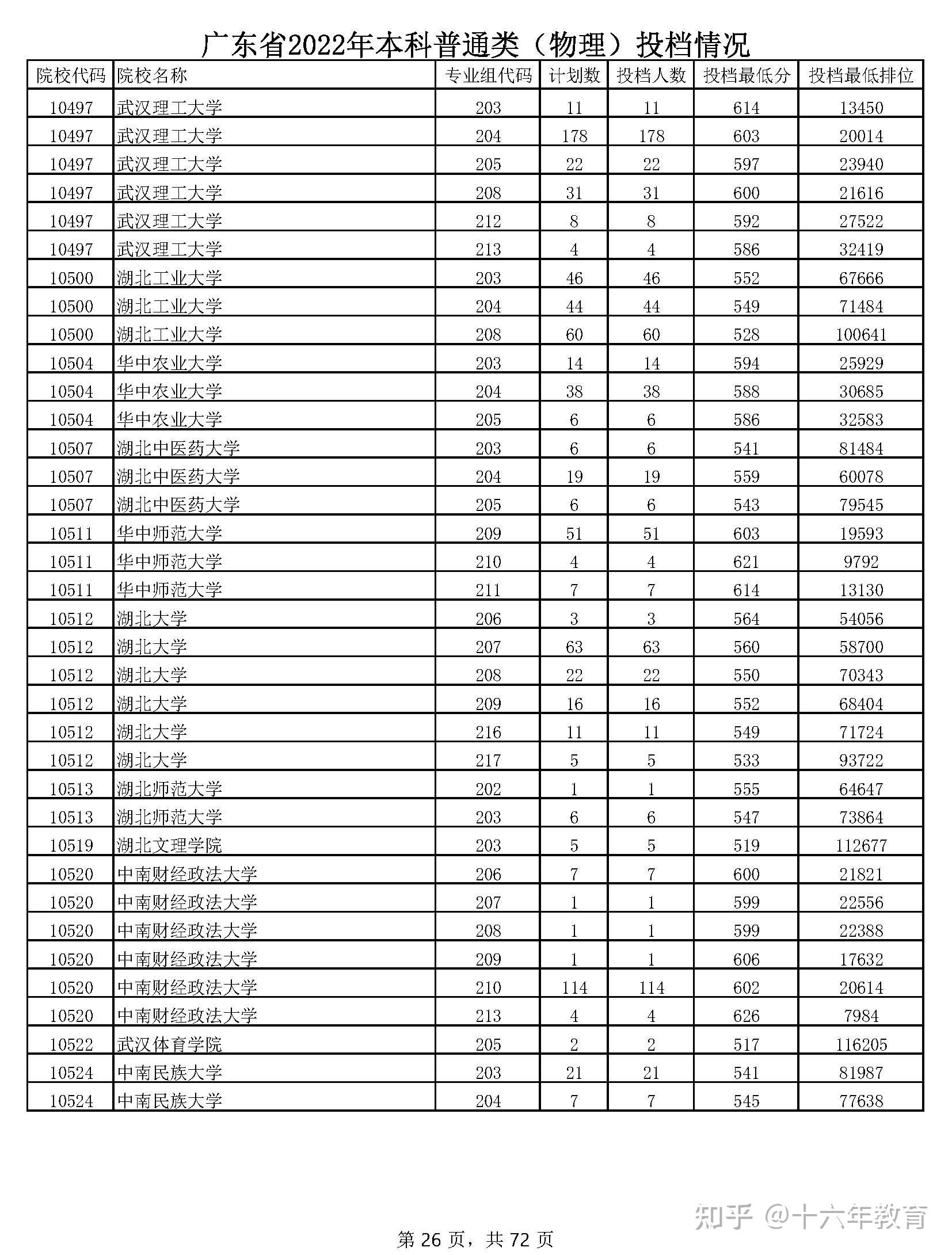 广东省2022年本科普通类（物理）投档情况

| 院校代码 | 院校名称 | 专业组代码 | 计划数 | 投档人数 | 投档最低分 | 投档最低排位 |
|---|---|---|---|---|---|---|
| 10497 | 武汉理工大学 | 203 | 11 | 11 | 614 | 13450 |
| 10497 | 武汉理工大学 | 204 | 178 | 178 | 603 | 20014 |
| 10497 | 武汉理工大学 | 205 | 22 | 22 | 597 | 23940 |
| 10497 | 武汉理工大学 | 208 | 31 | 31 | 600 | 21616 |
| 10497 | 武汉理工大学 | 212 | 8 | 8 | 592 | 27522 |
| 10497 | 武汉理工大学 | 213 | 4 | 4 | 586 | 32419 |
| 10500 | 湖北工业大学 | 203 | 46 | 46 | 552 | 67666 |
| 10500 | 湖北工业大学 | 204 | 44 | 44 | 549 | 71484 |
| 10500 | 湖北工业大学 | 208 | 60 | 60 | 528 | 100641 |
| 10504 | 华中农业大学 | 203 | 14 | 14 | 594 | 25929 |
| 10504 | 华中农业大学 | 204 | 38 | 38 | 588 | 30685 |
| 10504 | 华中农业大学 | 205 | 6 | 6 | 586 | 32583 |
| 10507 | 湖北中医药大学 | 203 | 6 | 6 | 541 | 81484 |
| 10507 | 湖北中医药大学 | 204 | 19 | 19 | 559 | 60078 |
| 10507 | 湖北中医药大学 | 205 | 6 | 6 | 543 | 79545 |
| 10511 | 华中师范大学 | 209 | 51 | 51 | 603 | 19593 |
| 10511 | 华中师范大学 | 210 | 4 | 4 | 621 | 9792 |
| 10511 | 华中师范大学 | 211 | 7 | 7 | 614 | 13130 |
| 10512 | 湖北大学 | 206 | 3 | 3 | 564 | 54056 |
| 10512 | 湖北大学 | 207 | 63 | 63 | 560 | 58700 |
| 10512 | 湖北大学 | 208 | 22 | 22 | 550 | 70343 |
| 10512 | 湖北大学 | 209 | 16 | 16 | 552 | 68404 |
| 10512 | 湖北大学 | 216 | 11 | 11 | 549 | 71724 |
| 10512 | 湖北大学 | 217 | 5 | 5 | 533 | 93722 |
| 10513 | 湖北师范大学 | 202 | 1 | 1 | 555 | 64647 |
| 10513 | 湖北师范大学 | 203 | 6 | 6 | 547 | 73864 |
| 10519 | 湖北文理学院 | 203 | 5 | 5 | 519 | 112677 |
| 10520 | 中南财经政法大学 | 206 | 7 | 7 | 600 | 21821 |
| 10520 | 中南财经政法大学 | 207 | 1 | 1 | 599 | 22556 |
| 10520 | 中南财经政法大学 | 208 | 1 | 1 | 599 | 22388 |
| 10520 | 中南财经政法大学 | 209 | 1 | 1 | 606 | 17632 |
| 10520 | 中南财经政法大学 | 210 | 114 | 114 | 602 | 20614 |
| 10520 | 中南财经政法大学 | 213 | 4 | 4 | 626 | 7984 |
| 10522 | 武汉体育学院 | 205 | 2 | 2 | 517 | 116205 |
| 10524 | 中南民族大学 | 203 | 21 | 21 | 541 | 81987 |
| 10524 | 中南民族大学 | 204 | 7 | 7 | 545 | 77638 |

知乎 @十六年教育

第 26 页，共 72 页